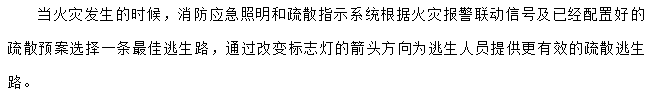 当火灾发生的时候，消防应急照明和疏散指示系统根据火灾报警联动信号及已经配置好的疏散预案选择一条最佳逃生路，通过改变标志灯的箭头方向为逃生人员提供更有效的疏散逃生路。